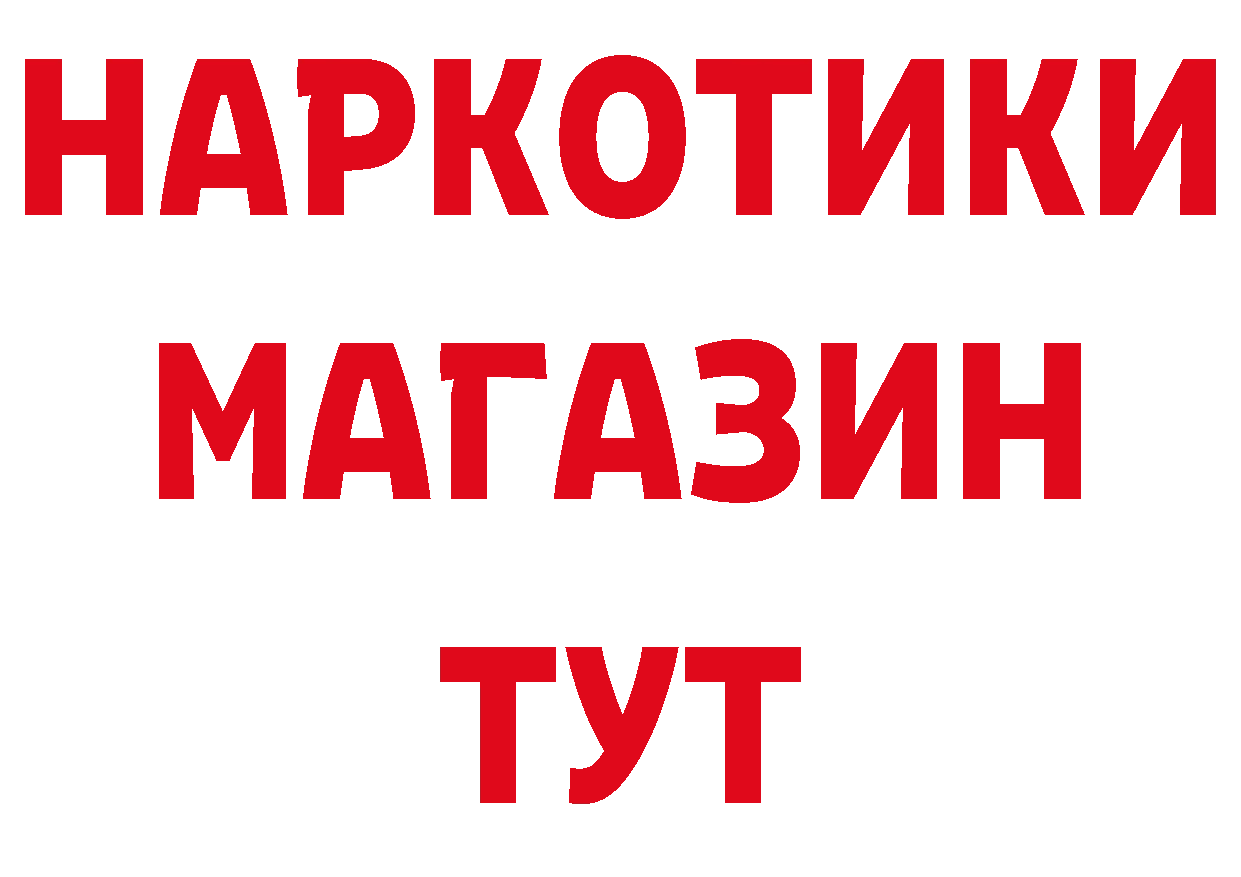 НАРКОТИКИ
МАГАЗИН
ТУТ